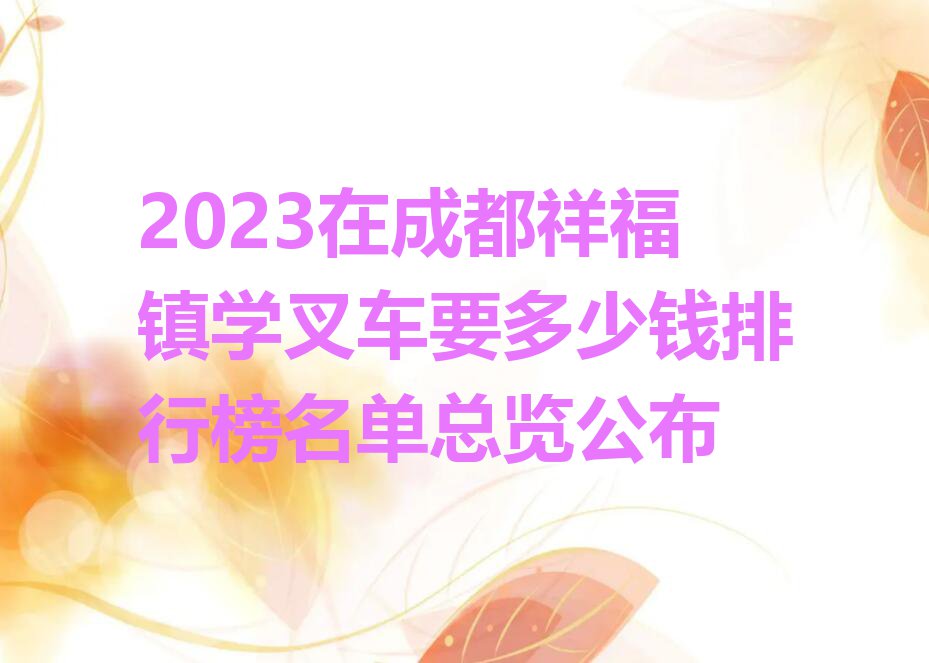 2023在成都祥福镇学叉车要多少钱排行榜名单总览公布